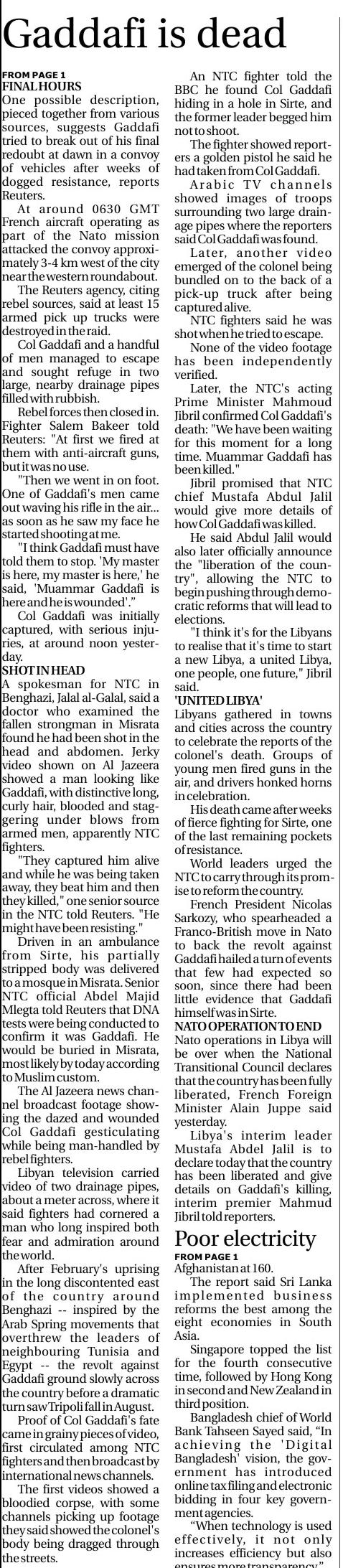 Gaddafi is dead

FROM PAGE 1
FINAL HOURS
One possible description, pieced together from various sources, suggests Gaddafi tried to break out of his final redoubt at dawn in a convoy of vehicles after weeks of dogged resistance, reports Reuters.

At around 0630 GMT French aircraft operating as part of the Nato mission attacked the convoy approximately 3-4 km west of the city near the western roundabout.

The Reuters agency, citing rebel sources, said at least 15 armed pick up trucks were destroyed in the raid.

Col Gaddafi and a handful of men managed to escape and sought refuge in two large, nearby drainage pipes filled with rubbish.

Rebel forces then closed in. Fighter Salem Bakeer told Reuters: "At first we fired at them with anti-aircraft guns, but it was no use.

"Then we went in on foot. One of Gaddafi's men came out waving his rifle in the air... as soon as he saw my face he started shooting at me.

"I think Gaddafi must have told them to stop. 'My master is here, my master is here,' he said, 'Muammar Gaddafi is here and he is wounded'."

Col Gaddafi was initially captured, with serious injuries, at around noon yesterday.

SHOT IN HEAD
A spokesman for NTC in Benghazi, Jalal al-Galal, said a doctor who examined the fallen strongman in Misrata found he had been shot in the head and abdomen. Jerky video shown on Al Jazeera showed a man looking like Gaddafi, with distinctive long, curly hair, blooded and staggering under blows from armed men, apparently NTC fighters.

"They captured him alive and while he was being taken away, they beat him and then they killed," one senior source in the NTC told Reuters. "He might have been resisting."

Driven in an ambulance from Sirte, his partially stripped body was delivered to a mosque in Misrata. Senior NTC official Abdel Majid Mlegta told Reuters that DNA tests were being conducted to confirm it was Gaddafi. He would be buried in Misrata, most likely by today according to Muslim custom.

The Al Jazeera news channel broadcast footage showing the dazed and wounded Col Gaddafi gesticulating while being man-handled by rebel fighters.

Libyan television carried video of two drainage pipes, about a meter across, where it said fighters had cornered a man who long inspired both fear and admiration around the world.

After February's uprising in the long discontented east of the country around Benghazi -- inspired by the Arab Spring movements that overthrew the leaders of neighbouring Tunisia and Egypt -- the revolt against Gaddafi ground slowly across the country before a dramatic turn saw Tripoli fall in August.

Proof of Col Gaddafi's fate came in grainy pieces of video, first circulated among NTC fighters and then broadcast by international news channels.

The first videos showed a bloodied corpse, with some channels picking up footage they said showed the colonel's body being dragged through the streets.

An NTC fighter told the BBC he found Col Gaddafi hiding in a hole in Sirte, and the former leader begged him not to shoot.

The fighter showed reporters a golden pistol he said he had taken from Col Gaddafi.

Arabic TV channels showed images of troops surrounding two large drainage pipes where the reporters said Col Gaddafi was found.

Later, another video emerged of the colonel being bundled on to the back of a pick-up truck after being captured alive.

NTC fighters said he was shot when he tried to escape.

None of the video footage has been independently verified.

Later, the NTC's acting Prime Minister Mahmoud Jibril confirmed Col Gaddafi's death: "We have been waiting for this moment for a long time. Muammar Gaddafi has been killed."

Jibril promised that NTC chief Mustafa Abdul Jalil would give more details of how Col Gaddafi was killed.

He said Abdul Jalil would also later officially announce the "liberation of the country", allowing the NTC to begin pushing through democratic reforms that will lead to elections.

"I think it's for the Libyans to realise that it's time to start a new Libya, a united Libya, one people, one future," Jibril said.

'UNITED LIBYA'
Libyans gathered in towns and cities across the country to celebrate the reports of the colonel's death. Groups of young men fired guns in the air, and drivers honked horns in celebration.

His death came after weeks of fierce fighting for Sirte, one of the last remaining pockets of resistance.

World leaders urged the NTC to carry through its promise to reform the country.

French President Nicolas Sarkozy, who spearheaded a Franco-British move in Nato to back the revolt against Gaddafi hailed a turn of events that few had expected so soon, since there had been little evidence that Gaddafi himself was in Sirte.

NATO OPERATION TO END
Nato operations in Libya will be over when the National Transitional Council declares that the country has been fully liberated, French Foreign Minister Alain Juppe said yesterday.

Libya's interim leader Mustafa Abdel Jalil is to declare today that the country has been liberated and give details on Gaddafi's killing, interim premier Mahmud Jibril told reporters.

Poor electricity
FROM PAGE 1
Afghanistan at 160.

The report said Sri Lanka implemented business reforms the best among the eight economies in South Asia.

Singapore topped the list for the fourth consecutive time, followed by Hong Kong in second and New Zealand in third position.

Bangladesh chief of World Bank Tahseen Sayed said, "In achieving the 'Digital Bangladesh' vision, the government has introduced online tax filing and electronic bidding in four key government agencies.

"When technology is used effectively, it not only increases efficiency but also ensures more transparency."